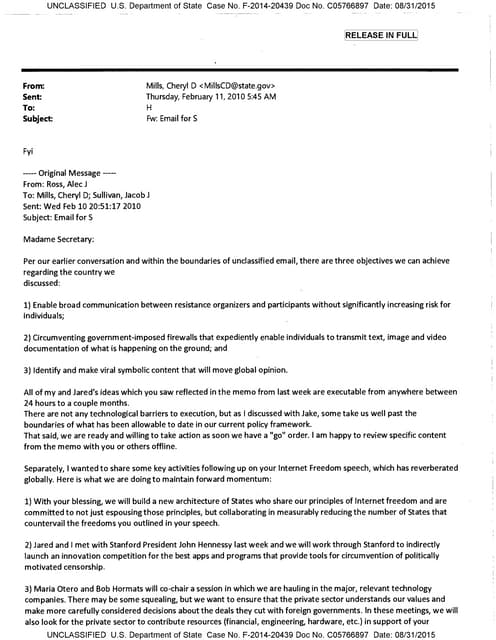 UNCLASSIFIED U.S. Department of State Case No. F-2014-20439 Doc No. C05766897 Date: 08/31/2015

RELEASE IN FULL

From: Mills, Cheryl D <MillsCD@state.gov>
Sent: Thursday, February 11, 2010 5:45 AM
To: H
Subject: Fw: Email for S

Fyi

----- Original Message -----
From: Ross, Alec J
To: Mills, Cheryl D; Sullivan, Jacob J
Sent: Wed Feb 10 20:51:17 2010
Subject: Email for S

Madame Secretary:

Per our earlier conversation and within the boundaries of unclassified email, there are three objectives we can achieve regarding the country we discussed:

1) Enable broad communication between resistance organizers and participants without significantly increasing risk for individuals;

2) Circumventing government-imposed firewalls that expediently enable individuals to transmit text, image and video documentation of what is happening on the ground; and

3) Identify and make viral symbolic content that will move global opinion.

All of my and Jared's ideas which you saw reflected in the memo from last week are executable from anywhere between 24 hours to a couple months.
There are not any technological barriers to execution, but as I discussed with Jake, some take us well past the boundaries of what has been allowable to date in our current policy framework.
That said, we are ready and willing to take action as soon we have a "go" order. I am happy to review specific content from the memo with you or others offline.

Separately, I wanted to share some key activities following up on your Internet Freedom speech, which has reverberated globally. Here is what we are doing to maintain forward momentum:

1) With your blessing, we will build a new architecture of States who share our principles of Internet freedom and are committed to not just espousing those principles, but collaborating in measurably reducing the number of States that countervail the freedoms you outlined in your speech.

2) Jared and I met with Stanford President John Hennessy last week and we will work through Stanford to indirectly launch an innovation competition for the best apps and programs that provide tools for circumvention of politically motivated censorship.

3) Maria Otero and Bob Hormats will co-chair a session in which we are hauling in the major, relevant technology companies. There may be some squealing, but we want to ensure that the private sector understands our values and make more carefully considered decisions about the deals they cut with foreign governments. In these meetings, we will also look for the private sector to contribute resources (financial, engineering, hardware, etc.) in support of your

UNCLASSIFIED U.S. Department of State Case No. F-2014-20439 Doc No. C05766897 Date: 08/31/2015